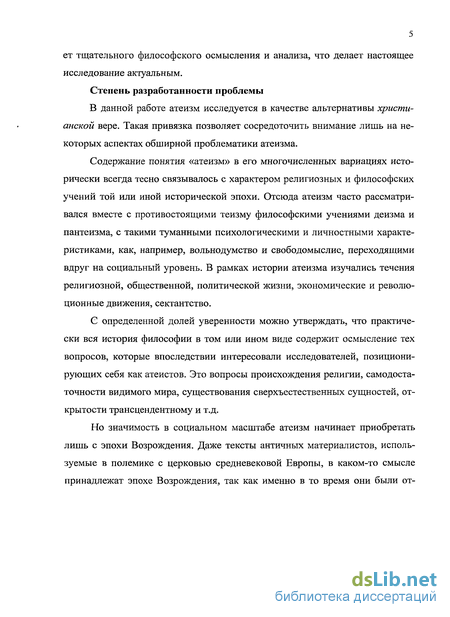 5

ет тщательного философского осмысления и анализа, что делает настоящее исследование актуальным.

Степень разработанности проблемы

В данной работе атеизм исследуется в качестве альтернативы христианской вере. Такая привязка позволяет сосредоточить внимание лишь на некоторых аспектах обширной проблематики атеизма.

Содержание понятия «атеизм» в его многочисленных вариациях исторически всегда тесно связывалось с характером религиозных и философских учений той или иной исторической эпохи. Отсюда атеизм часто рассматривался вместе с противостоящими теизму философскими учениями деизма и пантеизма, с такими туманными психологическими и личностными характеристиками, как, например, вольнодумство и свободомыслие, переходящими вдруг на социальный уровень. В рамках истории атеизма изучались течения религиозной, общественной, политической жизни, экономические и революционные движения, сектантство.

С определенной долей уверенности можно утверждать, что практически вся история философии в том или ином виде содержит осмысление тех вопросов, которые впоследствии интересовали исследователей, позиционирующих себя как атеистов. Это вопросы происхождения религии, самодостаточности видимого мира, существования сверхъестественных сущностей, открытости трансцендентному и т.д.

Но значимость в социальном масштабе атеизм начинает приобретать лишь с эпохи Возрождения. Даже тексты античных материалистов, используемые в полемике с церковью средневековой Европы, в каком-то смысле принадлежат эпохе Возрождения, так как именно в то время они были от-

dsLib.net
библиотека диссертаций